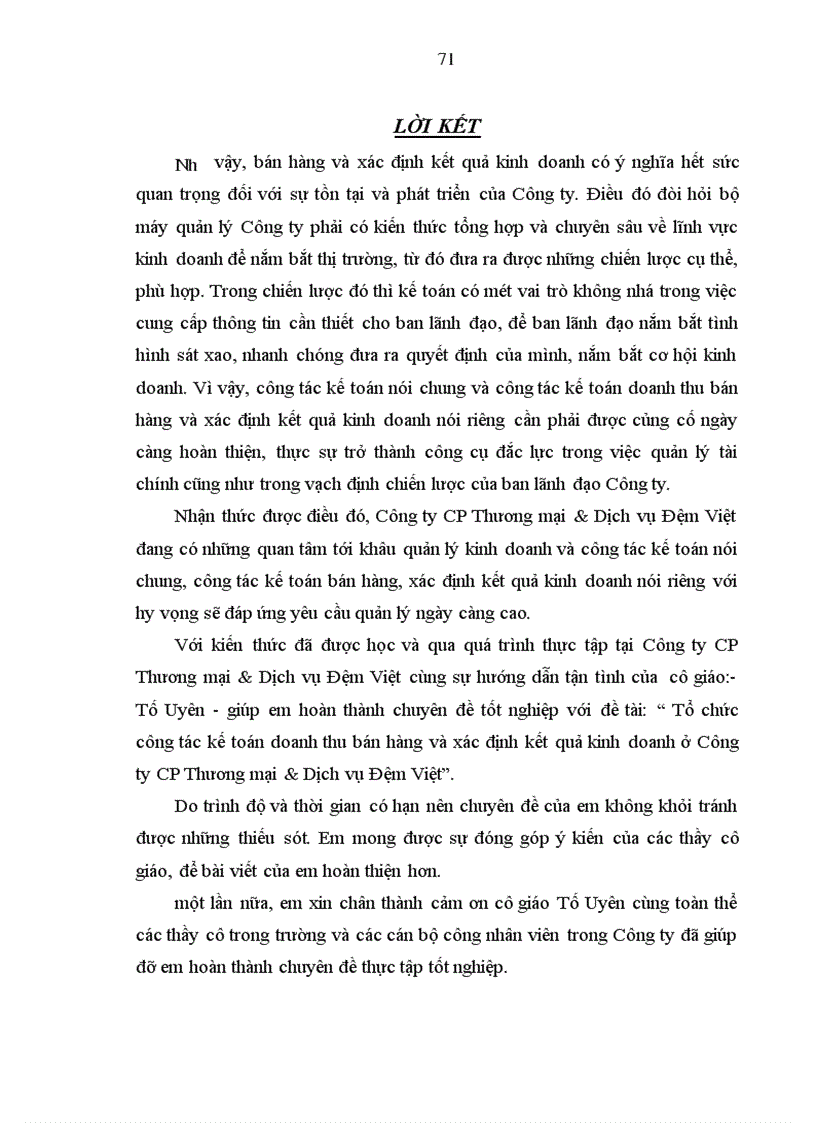 71

LỜI KẾT

Nh  vậy, bán hàng và xác định kết quả kinh doanh có ý nghĩa hết sức quan trọng đối với sự tồn tại và phát triển của Công ty. Điều đó đòi hỏi bộ máy quản lý Công ty phải có kiến thức tổng hợp và chuyên sâu về lĩnh vực kinh doanh để nắm bắt thị trường, từ đó đưa ra được những chiến lược cụ thể, phù hợp. Trong chiến lược đó thì kế toán có mét vai trò không nhá trong việc cung cấp thông tin cần thiết cho ban lãnh đạo, để ban lãnh đạo nắm bắt tình hình sát xao, nhanh chóng đưa ra quyết định của mình, nắm bắt cơ hội kinh doanh. Vì vậy, công tác kế toán nói chung và công tác kế toán doanh thu bán hàng và xác định kết quả kinh doanh nói riêng cần phải được củng cố ngày càng hoàn thiện, thực sự trở thành công cụ đắc lực trong việc quản lý tài chính cũng như trong vạch định chiến lược của ban lãnh đạo Công ty.

Nhận thức được điều đó, Công ty CP Thương mại & Dịch vụ Đệm Việt đang có những quan tâm tới khâu quản lý kinh doanh và công tác kế toán nói chung, công tác kế toán bán hàng, xác định kết quả kinh doanh nói riêng với hy vọng sẽ đáp ứng yêu cầu quản lý ngày càng cao.

Với kiến thức đã được học và qua quá trình thực tập tại Công ty CP Thương mại & Dịch vụ Đệm Việt cùng sự hướng dẫn tận tình của cô giáo:- Tố Uyên - giúp em hoàn thành chuyên đề tốt nghiệp với đề tài: “ Tổ chức công tác kế toán doanh thu bán hàng và xác định kết quả kinh doanh ở Công ty CP Thương mại & Dịch vụ Đệm Việt”.

Do trình độ và thời gian có hạn nên chuyên đề của em không khỏi tránh được những thiếu sót. Em mong được sự đóng góp ý kiến của các thầy cô giáo, để bài viết của em hoàn thiện hơn.

một lần nữa, em xin chân thành cảm ơn cô giáo Tố Uyên cùng toàn thể các thầy cô trong trường và các cán bộ công nhân viên trong Công ty đã giúp đỡ em hoàn thành chuyên đề thực tập tốt nghiệp.